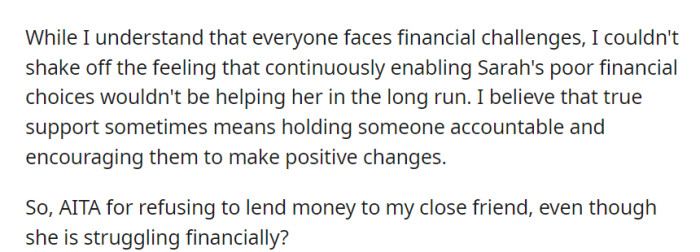 While I understand that everyone faces financial challenges, I couldn't shake off the feeling that continuously enabling Sarah's poor financial choices wouldn't be helping her in the long run. I believe that true support sometimes means holding someone accountable and encouraging them to make positive changes.

So, AITA for refusing to lend money to my close friend, even though she is struggling financially?